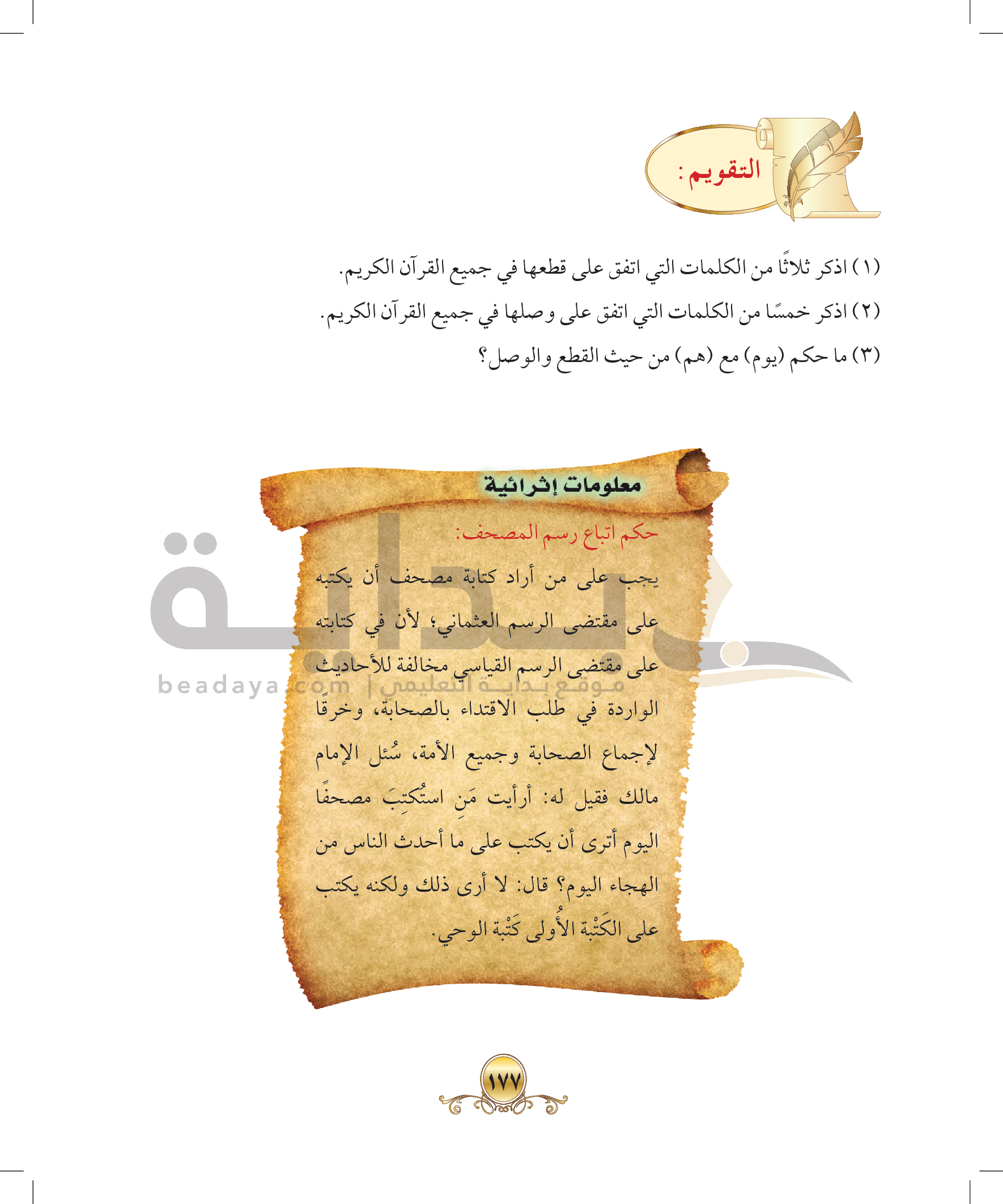 التقويم:

(١) اذكر ثلاثًا من الكلمات التي اتفق على قطعها في جميع القرآن الكريم.

(٢) اذكر خمسًا من الكلمات التي اتفق على وصلها في جميع القرآن الكريم.

(٣) ما حكم (يوم) مع (هم) من حيث القطع والوصل؟

معلومات إثرائية

حكم اتباع رسم المصحف:

يجب على من أراد كتابة مصحف أن يكتبه على مقتضى الرسم العثماني؛ لأن في كتابته على مقتضى الرسم القياسي مخالفة للأحاديث الواردة في طلب الاقتداء بالصحابة، وخرقًا لإجماع الصحابة وجميع الأمة، سُئل الإمام مالك فقيل له: أرأيت مَنِ استُكتِبَ مصحفًا اليوم أترى أن يكتب على ما أحدث الناس من الهجاء اليوم؟ قال: لا أرى ذلك ولكنه يكتب على الكَتْبة الأُولى كَتْبة الوحي.

١٧٧

بداية
beadaya.com | موقع بداية التعليمي